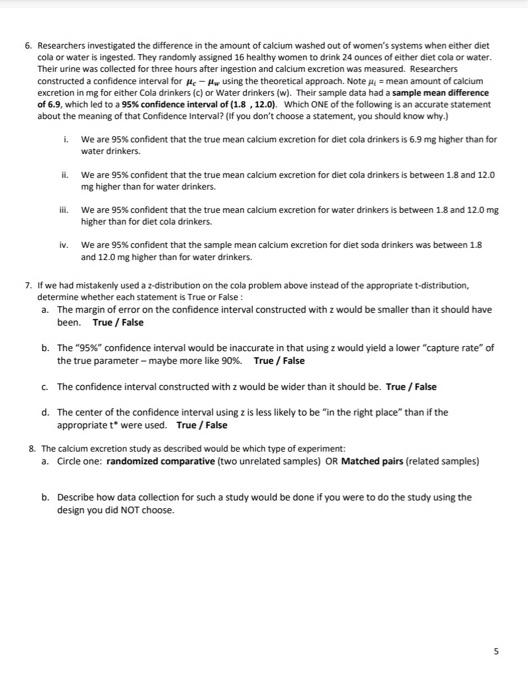 6. Researchers investigated the difference in the amount of calcium washed out of women's systems when either diet cola or water is ingested. They randomly assigned 16 healthy women to drink 24 ounces of either diet cola or water. Their urine was collected for three hours after ingestion and calcium excretion was measured. Researchers constructed a confidence interval for $\mu_c - \mu_w$ using the theoretical approach. Note $\mu_i$ = mean amount of calcium excretion in mg for either Cola drinkers (c) or Water drinkers (w). Their sample data had a sample mean difference of 6.9, which led to a 95% confidence interval of (1.8 , 12.0). Which ONE of the following is an accurate statement about the meaning of that Confidence Interval? (If you don't choose a statement, you should know why.)

i. We are 95% confident that the true mean calcium excretion for diet cola drinkers is 6.9 mg higher than for water drinkers.

ii. We are 95% confident that the true mean calcium excretion for diet cola drinkers is between 1.8 and 12.0 mg higher than for water drinkers.

iii. We are 95% confident that the true mean calcium excretion for water drinkers is between 1.8 and 12.0 mg higher than for diet cola drinkers.

iv. We are 95% confident that the sample mean calcium excretion for diet soda drinkers was between 1.8 and 12.0 mg higher than for water drinkers.

7. If we had mistakenly used a z-distribution on the cola problem above instead of the appropriate t-distribution, determine whether each statement is True or False :
a. The margin of error on the confidence interval constructed with z would be smaller than it should have been. True / False

b. The "95%" confidence interval would be inaccurate in that using z would yield a lower "capture rate" of the true parameter – maybe more like 90%. True / False

c. The confidence interval constructed with z would be wider than it should be. True / False

d. The center of the confidence interval using z is less likely to be "in the right place" than if the appropriate t* were used. True / False

8. The calcium excretion study as described would be which type of experiment:
a. Circle one: randomized comparative (two unrelated samples) OR Matched pairs (related samples)

b. Describe how data collection for such a study would be done if you were to do the study using the design you did NOT choose.

5